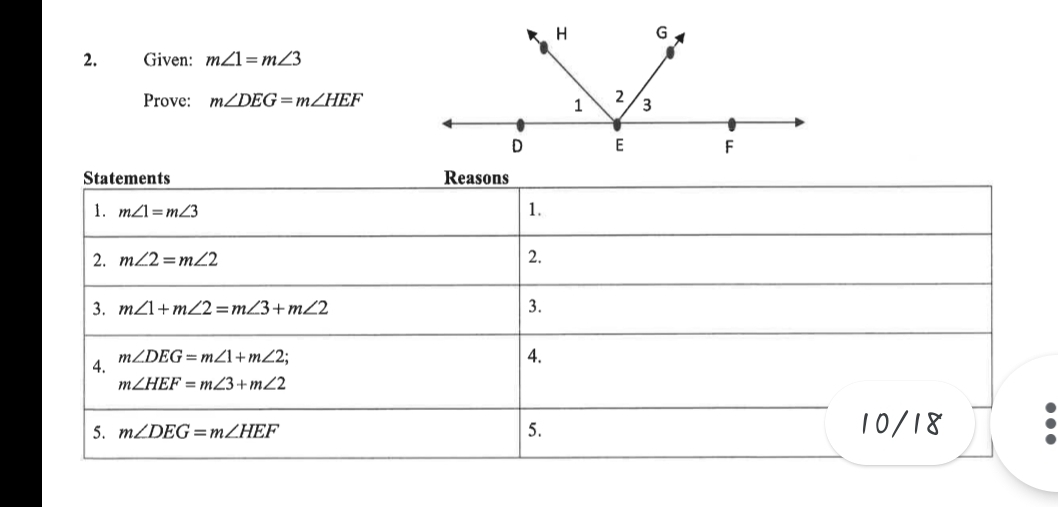 2. Given: $m\angle 1 = m\angle 3$

Prove: $m\angle DEG = m\angle HEF$

H G 1 2 3 D E F

| Statements | Reasons |
|---|---|
| 1. $m\angle 1 = m\angle 3$ | 1. |
| 2. $m\angle 2 = m\angle 2$ | 2. |
| 3. $m\angle 1 + m\angle 2 = m\angle 3 + m\angle 2$ | 3. |
| 4. $m\angle DEG = m\angle 1 + m\angle 2$; $m\angle HEF = m\angle 3 + m\angle 2$ | 4. |
| 5. $m\angle DEG = m\angle HEF$ | 5. |

10/18